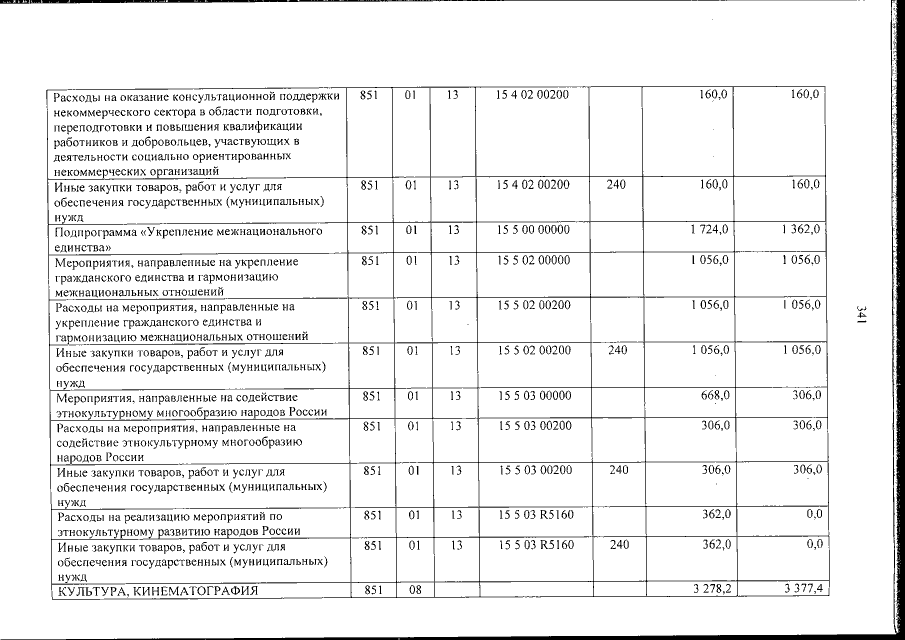 | Расходы на оказание консультационной поддержки некоммерческого сектора в области подготовки, переподготовки и повышения квалификации работников и добровольцев, участвующих в деятельности социально ориентированных некоммерческих организаций | 851 | 01 | 13 | 15 4 02 00200 | | 160,0 | 160,0 |
|---|---|---|---|---|---|---|---|
| Иные закупки товаров, работ и услуг для обеспечения государственных (муниципальных) нужд | 851 | 01 | 13 | 15 4 02 00200 | 240 | 160,0 | 160,0 |
| Подпрограмма «Укрепление межнационального единства» | 851 | 01 | 13 | 15 5 00 00000 | | 1 724,0 | 1 362,0 |
| Мероприятия, направленные на укрепление гражданского единства и гармонизацию межнациональных отношений | 851 | 01 | 13 | 15 5 02 00000 | | 1 056,0 | 1 056,0 |
| Расходы на мероприятия, направленные на укрепление гражданского единства и гармонизацию межнациональных отношений | 851 | 01 | 13 | 15 5 02 00200 | | 1 056,0 | 1 056,0 |
| Иные закупки товаров, работ и услуг для обеспечения государственных (муниципальных) нужд | 851 | 01 | 13 | 15 5 02 00200 | 240 | 1 056,0 | 1 056,0 |
| Мероприятия, направленные на содействие этнокультурному многообразию народов России | 851 | 01 | 13 | 15 5 03 00000 | | 668,0 | 306,0 |
| Расходы на мероприятия, направленные на содействие этнокультурному многообразию народов России | 851 | 01 | 13 | 15 5 03 00200 | | 306,0 | 306,0 |
| Иные закупки товаров, работ и услуг для обеспечения государственных (муниципальных) нужд | 851 | 01 | 13 | 15 5 03 00200 | 240 | 306,0 | 306,0 |
| Расходы на реализацию мероприятий по этнокультурному развитию народов России | 851 | 01 | 13 | 15 5 03 R5160 | | 362,0 | 0,0 |
| Иные закупки товаров, работ и услуг для обеспечения государственных (муниципальных) нужд | 851 | 01 | 13 | 15 5 03 R5160 | 240 | 362,0 | 0,0 |
| КУЛЬТУРА, КИНЕМАТОГРАФИЯ | 851 | 08 | | | | 3 278,2 | 3 377,4 |

341